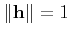 $\|\mathbf{h}\| = 1$